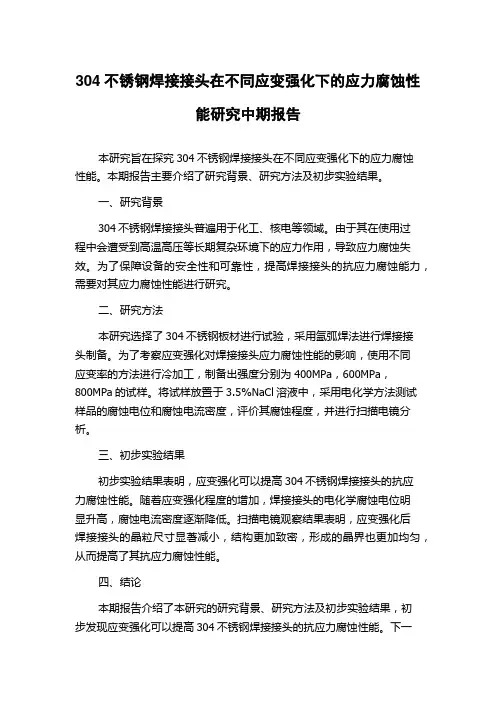 304 不锈钢焊接接头在不同应变强化下的应力腐蚀性能研究中期报告

本研究旨在探究 304 不锈钢焊接接头在不同应变强化下的应力腐蚀性能。本期报告主要介绍了研究背景、研究方法及初步实验结果。

一、研究背景

304 不锈钢焊接接头普遍用于化工、核电等领域。由于其在使用过程中会遭受到高温高压等长期复杂环境下的应力作用，导致应力腐蚀失效。为了保障设备的安全性和可靠性，提高焊接接头的抗应力腐蚀能力，需要对其应力腐蚀性能进行研究。

二、研究方法

本研究选择了 304 不锈钢板材进行试验，采用氩弧焊法进行焊接接头制备。为了考察应变强化对焊接接头应力腐蚀性能的影响，使用不同应变率的方法进行冷加工，制备出强度分别为 400MPa，600MPa，800MPa 的试样。将试样放置于 3.5%NaCl 溶液中，采用电化学方法测试样品的腐蚀电位和腐蚀电流密度，评价其腐蚀程度，并进行扫描电镜分析。

三、初步实验结果

初步实验结果表明，应变强化可以提高 304 不锈钢焊接接头的抗应力腐蚀性能。随着应变强化程度的增加，焊接接头的电化学腐蚀电位明显升高，腐蚀电流密度逐渐降低。扫描电镜观察结果表明，应变强化后焊接接头的晶粒尺寸显著减小，结构更加致密，形成的晶界也更加均匀，从而提高了其抗应力腐蚀性能。

四、结论

本期报告介绍了本研究的研究背景、研究方法及初步实验结果，初步发现应变强化可以提高 304 不锈钢焊接接头的抗应力腐蚀性能。下一